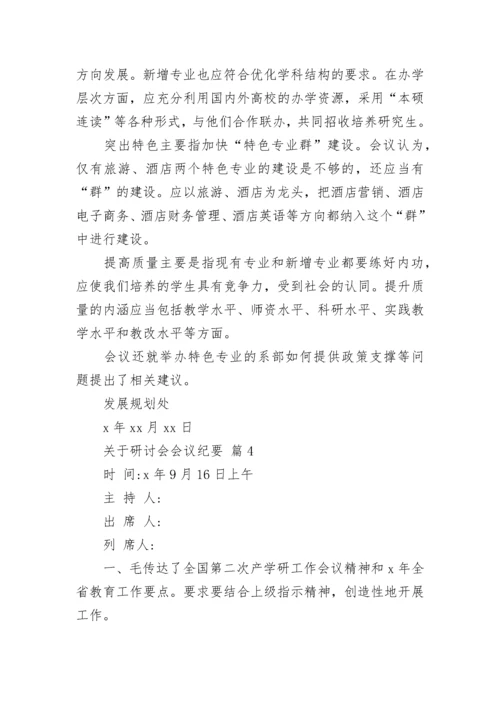 方向发展。新增专业也应符合优化学科结构的要求。在办学层次方面，应充分利用国内外高校的办学资源，采用“本硕连读”等各种形式，与他们合作联办，共同招收培养研究生。

突出特色主要指加快“特色专业群”建设。会议认为，仅有旅游、酒店两个特色专业的建设是不够的，还应当有“群”的建设。应以旅游、酒店为龙头，把酒店营销、酒店电子商务、酒店财务管理、酒店英语等方向都纳入这个“群”中进行建设。

提高质量主要是指现有专业和新增专业都要练好内功，应使我们培养的学生具有竞争力，受到社会的认同。提升质量的内涵应当包括教学水平、师资水平、科研水平、实践教学水平和教改水平等方面。

会议还就举办特色专业的系部如何提供政策支撑等问题提出了相关建议。

发展规划处

x 年 xx 月 xx 日

关于研讨会会议纪要 篇 4

时 间:x 年 9 月 16 日上午

主 持 人:

出 席 人:

列 席人:

一、毛传达了全国第二次产学研工作会议精神和 x 年全省教育工作要点。要求要结合上级指示精神，创造性地开展工作。